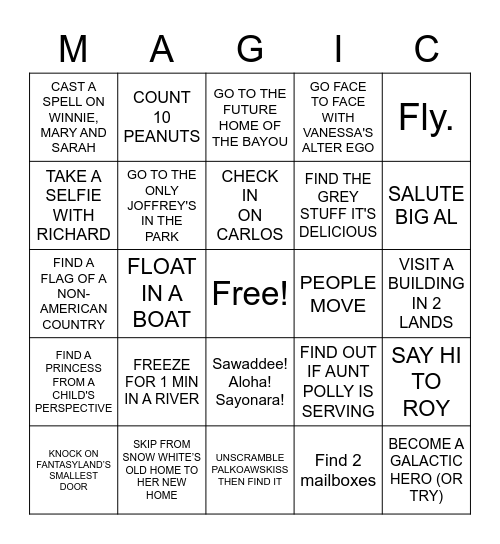 | M | A | G | I | C |
|---|---|---|---|---|
| CAST A SPELL ON WINNIE, MARY AND SARAH | COUNT 10 PEANUTS | GO TO THE FUTURE HOME OF THE BAYOU | GO FACE TO FACE WITH VANESSA'S ALTER EGO | Fly. |
| TAKE A SELFIE WITH RICHARD | GO TO THE ONLY JOFFREY'S IN THE PARK | CHECK IN ON CARLOS | FIND THE GREY STUFF IT'S DELICIOUS | SALUTE BIG AL |
| FIND A FLAG OF A NON-AMERICAN COUNTRY | FLOAT IN A BOAT | Free! | PEOPLE MOVE | VISIT A BUILDING IN 2 LANDS |
| FIND A PRINCESS FROM A CHILD'S PERSPECTIVE | FREEZE FOR 1 MIN IN A RIVER | Sawaddee! Aloha! Sayonara! | FIND OUT IF AUNT POLLY IS SERVING | SAY HI TO ROY |
| KNOCK ON FANTASYLAND'S SMALLEST DOOR | SKIP FROM SNOW WHITE'S OLD HOME TO HER NEW HOME | UNSCRAMBLE PALKOAWSKISS THEN FIND IT | Find 2 mailboxes | BECOME A GALACTIC HERO (OR TRY) |